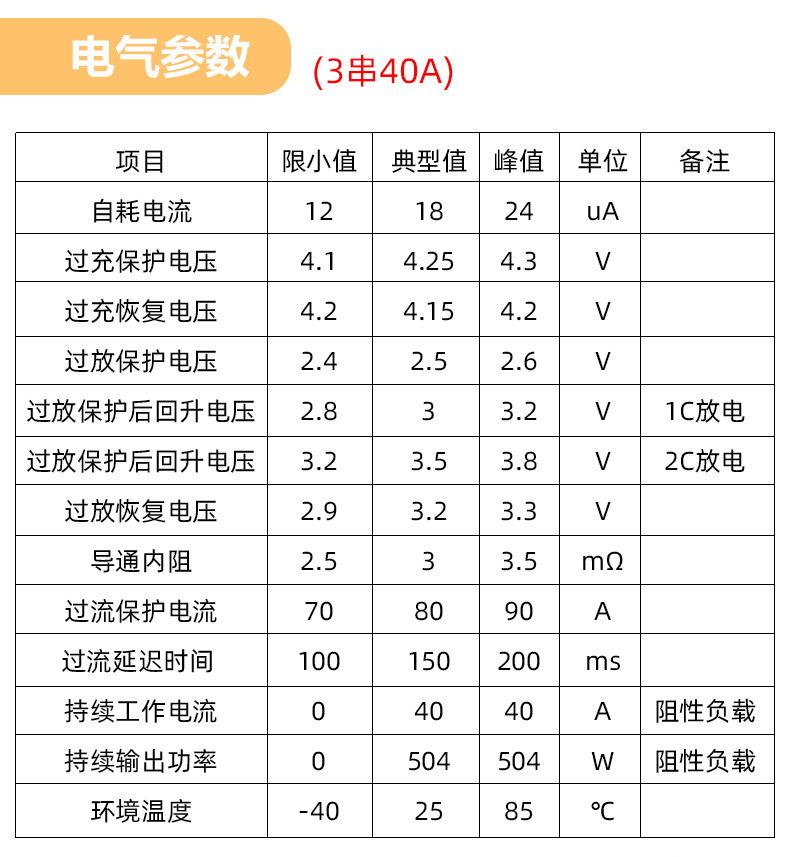 电气参数 (3串40A)

| 项目 | 限小值 | 典型值 | 峰值 | 单位 | 备注 |
|---|---|---|---|---|---|
| 自耗电流 | 12 | 18 | 24 | uA | |
| 过充保护电压 | 4.1 | 4.25 | 4.3 | V | |
| 过充恢复电压 | 4.2 | 4.15 | 4.2 | V | |
| 过放保护电压 | 2.4 | 2.5 | 2.6 | V | |
| 过放保护后回升电压 | 2.8 | 3 | 3.2 | V | 1C放电 |
| 过放保护后回升电压 | 3.2 | 3.5 | 3.8 | V | 2C放电 |
| 过放恢复电压 | 2.9 | 3.2 | 3.3 | V | |
| 导通内阻 | 2.5 | 3 | 3.5 | mΩ | |
| 过流保护电流 | 70 | 80 | 90 | A | |
| 过流延迟时间 | 100 | 150 | 200 | ms | |
| 持续工作电流 | 0 | 40 | 40 | A | 阻性负载 |
| 持续输出功率 | 0 | 504 | 504 | W | 阻性负载 |
| 环境温度 | -40 | 25 | 85 | ℃ | |